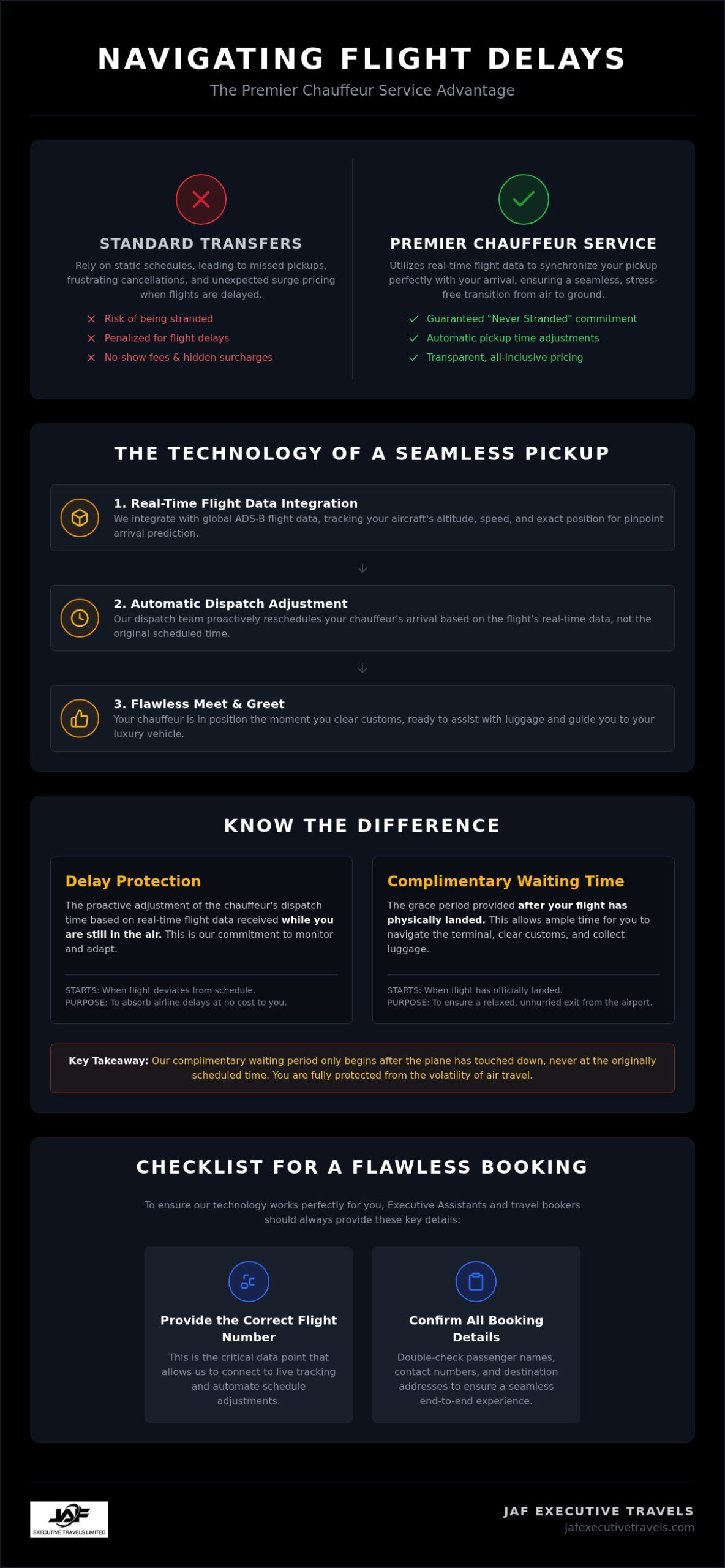 NAVIGATING FLIGHT DELAYS

The Premier Chauffeur Service Advantage

STANDARD TRANSFERS

Rely on static schedules, leading to missed pickups, frustrating cancellations, and unexpected surge pricing when flights are delayed.

Risk of being stranded
Penalized for flight delays
No-show fees & hidden surcharges

PREMIER CHAUFFEUR SERVICE

Utilizes real-time flight data to synchronize your pickup perfectly with your arrival, ensuring a seamless, stress-free transition from air to ground.

Guaranteed "Never Stranded" commitment
Automatic pickup time adjustments
Transparent, all-inclusive pricing

THE TECHNOLOGY OF A SEAMLESS PICKUP

1. Real-Time Flight Data Integration
We integrate with global ADS-B flight data, tracking your aircraft's altitude, speed, and exact position for pinpoint arrival prediction.

2. Automatic Dispatch Adjustment
Our dispatch team proactively reschedules your chauffeur's arrival based on the flight's real-time data, not the original scheduled time.

3. Flawless Meet & Greet
Your chauffeur is in position the moment you clear customs, ready to assist with luggage and guide you to your luxury vehicle.

KNOW THE DIFFERENCE

Delay Protection

The proactive adjustment of the chauffeur's dispatch time based on real-time flight data received while you are still in the air. This is our commitment to monitor and adapt.

STARTS: When flight deviates from schedule.
PURPOSE: To absorb airline delays at no cost to you.

Complimentary Waiting Time

The grace period provided after your flight has physically landed. This allows ample time for you to navigate the terminal, clear customs, and collect luggage.

STARTS: When flight has officially landed.
PURPOSE: To ensure a relaxed, unhurried exit from the airport.

Key Takeaway: Our complimentary waiting period only begins after the plane has touched down, never at the originally scheduled time. You are fully protected from the volatility of air travel.

CHECKLIST FOR A FLAWLESS BOOKING

To ensure our technology works perfectly for you, Executive Assistants and travel bookers should always provide these key details:

Provide the Correct Flight Number

This is the critical data point that allows us to connect to live tracking and automate schedule adjustments.

Confirm All Booking Details

Double-check passenger names, contact numbers, and destination addresses to ensure a seamless end-to-end experience.

JAF EXECUTIVE TRAVELS LIMITED

JAF EXECUTIVE TRAVELS
jafexecutivetravels.com